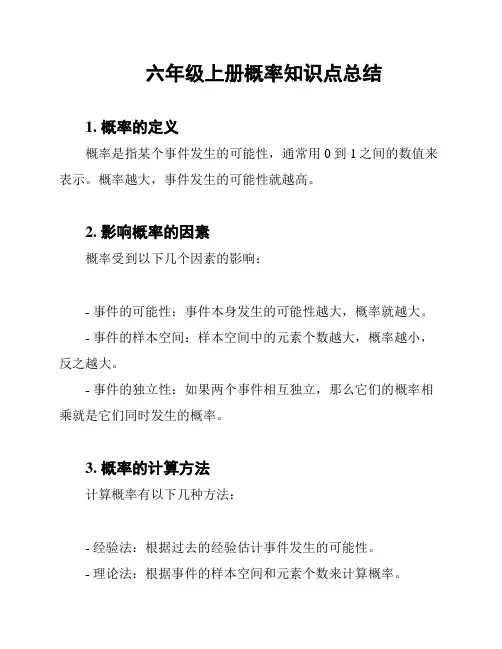 六年级上册概率知识点总结

1. 概率的定义

概率是指某个事件发生的可能性，通常用 0 到 1 之间的数值来表示。概率越大，事件发生的可能性就越高。

2. 影响概率的因素

概率受到以下几个因素的影响：

- 事件的可能性：事件本身发生的可能性越大，概率就越大。

- 事件的样本空间：样本空间中的元素个数越大，概率越小，反之越大。

- 事件的独立性：如果两个事件相互独立，那么它们的概率相乘就是它们同时发生的概率。

3. 概率的计算方法

计算概率有以下几种方法：

- 经验法：根据过去的经验估计事件发生的可能性。

- 理论法：根据事件的样本空间和元素个数来计算概率。